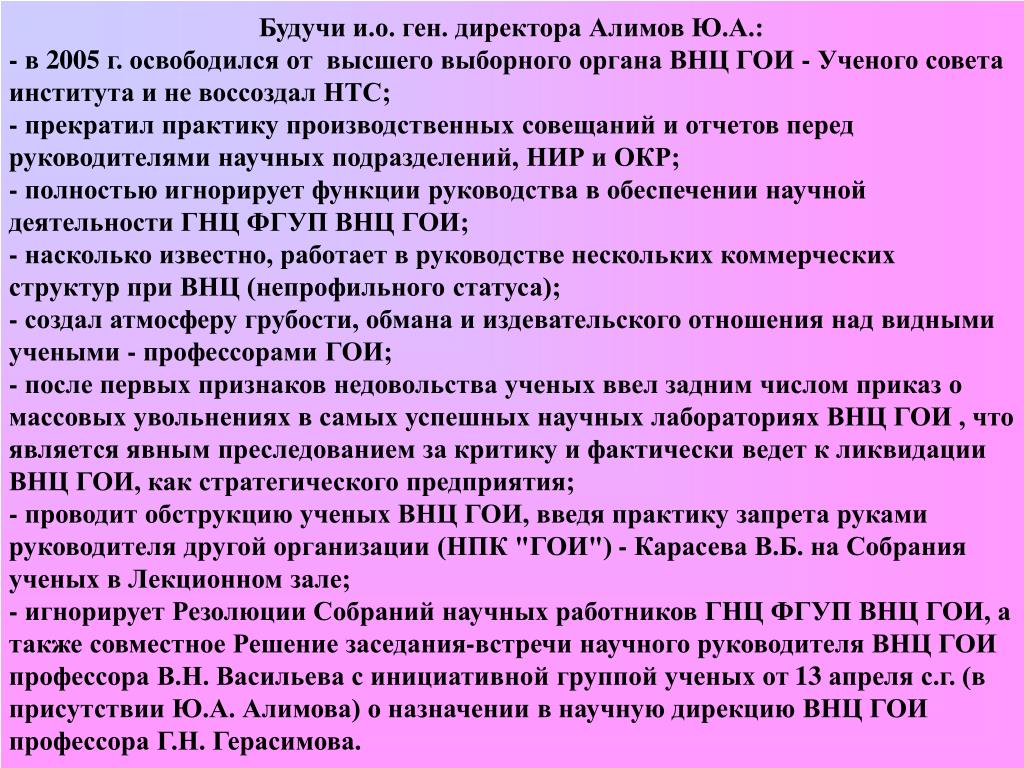 Будучи и.о. ген. директора Алимов Ю.А.:
- в 2005 г. освободился от высшего выборного органа ВНЦ ГОИ - Ученого совета института и не воссоздал НТС;
- прекратил практику производственных совещаний и отчетов перед руководителями научных подразделений, НИР и ОКР;
- полностью игнорирует функции руководства в обеспечении научной деятельности ГНЦ ФГУП ВНЦ ГОИ;
- насколько известно, работает в руководстве нескольких коммерческих структур при ВНЦ (непрофильного статуса);
- создал атмосферу грубости, обмана и издевательского отношения над видными учеными - профессорами ГОИ;
- после первых признаков недовольства ученых ввел задним числом приказ о массовых увольнениях в самых успешных научных лабораториях ВНЦ ГОИ , что является явным преследованием за критику и фактически ведет к ликвидации ВНЦ ГОИ, как стратегического предприятия;
- проводит обструкцию ученых ВНЦ ГОИ, введя практику запрета руками руководителя другой организации (НПК "ГОИ") - Карасева В.Б. на Собрания ученых в Лекционном зале;
- игнорирует Резолюции Собраний научных работников ГНЦ ФГУП ВНЦ ГОИ, а также совместное Решение заседания-встречи научного руководителя ВНЦ ГОИ профессора В.Н. Васильева с инициативной группой ученых от 13 апреля с.г. (в присутствии Ю.А. Алимова) о назначении в научную дирекцию ВНЦ ГОИ профессора Г.Н. Герасимова.